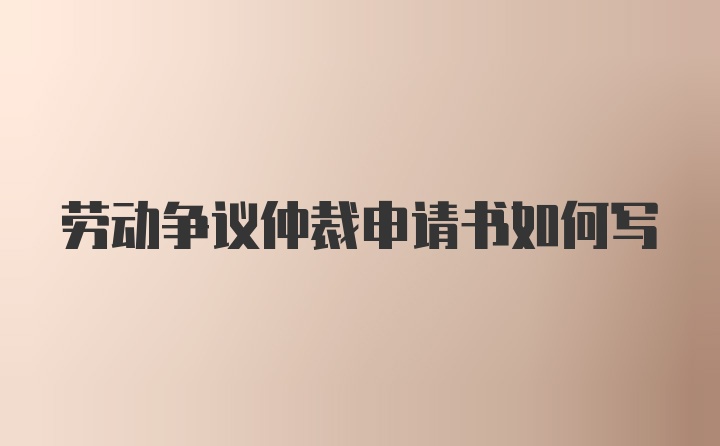 劳动争议仲裁申请书如何写